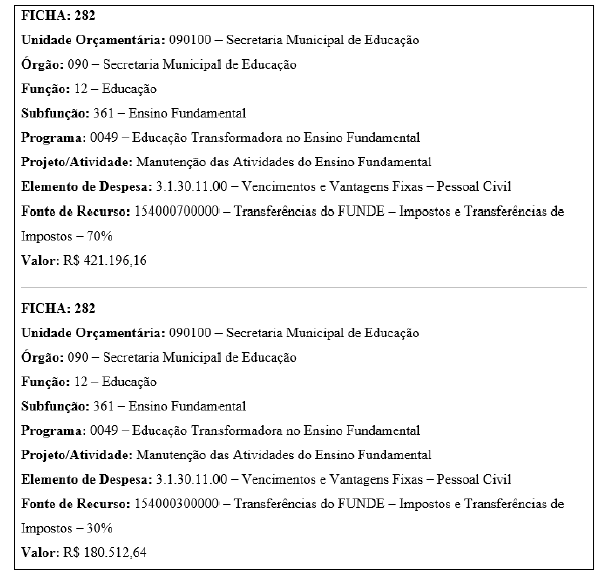 FICHA: 282
Unidade Orçamentária: 090100 – Secretaria Municipal de Educação
Órgão: 090 – Secretaria Municipal de Educação
Função: 12 – Educação
Subfunção: 361 – Ensino Fundamental
Programa: 0049 – Educação Transformadora no Ensino Fundamental
Projeto/Atividade: Manutenção das Atividades do Ensino Fundamental
Elemento de Despesa: 3.1.30.11.00 – Vencimentos e Vantagens Fixas – Pessoal Civil
Fonte de Recurso: 154000700000 – Transferências do FUNDE – Impostos e Transferências de Impostos – 70%
Valor: R$ 421.196,16

FICHA: 282
Unidade Orçamentária: 090100 – Secretaria Municipal de Educação
Órgão: 090 – Secretaria Municipal de Educação
Função: 12 – Educação
Subfunção: 361 – Ensino Fundamental
Programa: 0049 – Educação Transformadora no Ensino Fundamental
Projeto/Atividade: Manutenção das Atividades do Ensino Fundamental
Elemento de Despesa: 3.1.30.11.00 – Vencimentos e Vantagens Fixas – Pessoal Civil
Fonte de Recurso: 154000300000 – Transferências do FUNDE – Impostos e Transferências de Impostos – 30%
Valor: R$ 180.512,64